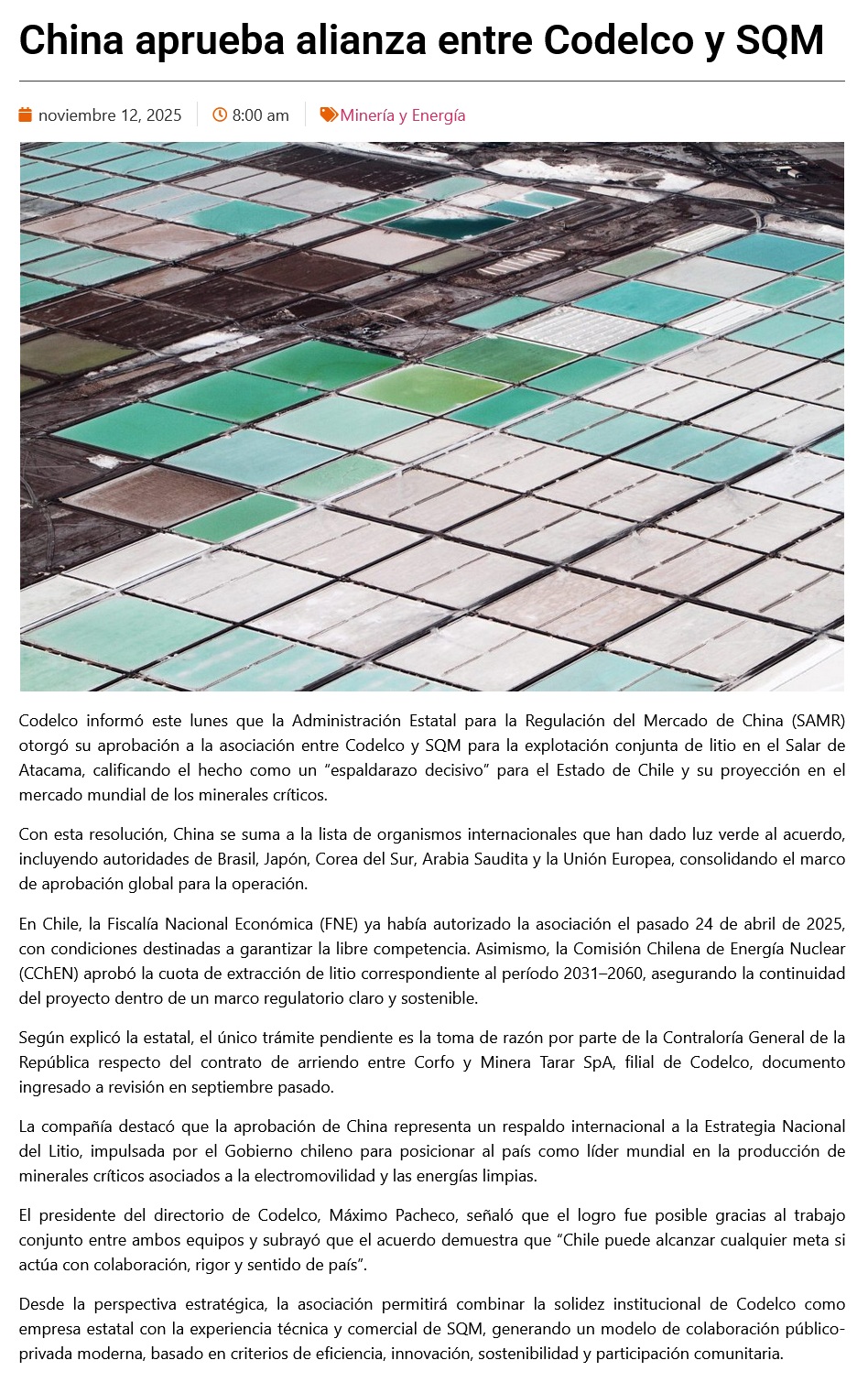 China aprueba alianza entre Codelco y SQM

noviembre 12, 2025 8:00 am Minería y Energía

Codelco informó este lunes que la Administración Estatal para la Regulación del Mercado de China (SAMR) otorgó su aprobación a la asociación entre Codelco y SQM para la explotación conjunta de litio en el Salar de Atacama, calificando el hecho como un “espaldarazo decisivo” para el Estado de Chile y su proyección en el mercado mundial de los minerales críticos.

Con esta resolución, China se suma a la lista de organismos internacionales que han dado luz verde al acuerdo, incluyendo autoridades de Brasil, Japón, Corea del Sur, Arabia Saudita y la Unión Europea, consolidando el marco de aprobación global para la operación.

En Chile, la Fiscalía Nacional Económica (FNE) ya había autorizado la asociación el pasado 24 de abril de 2025, con condiciones destinadas a garantizar la libre competencia. Asimismo, la Comisión Chilena de Energía Nuclear (CChEN) aprobó la cuota de extracción de litio correspondiente al período 2031–2060, asegurando la continuidad del proyecto dentro de un marco regulatorio claro y sostenible.

Según explicó la estatal, el único trámite pendiente es la toma de razón por parte de la Contraloría General de la República respecto del contrato de arriendo entre Corfo y Minera Tarar SpA, filial de Codelco, documento ingresado a revisión en septiembre pasado.

La compañía destacó que la aprobación de China representa un respaldo internacional a la Estrategia Nacional del Litio, impulsada por el Gobierno chileno para posicionar al país como líder mundial en la producción de minerales críticos asociados a la electromovilidad y las energías limpias.

El presidente del directorio de Codelco, Máximo Pacheco, señaló que el logro fue posible gracias al trabajo conjunto entre ambos equipos y subrayó que el acuerdo demuestra que “Chile puede alcanzar cualquier meta si actúa con colaboración, rigor y sentido de país”.

Desde la perspectiva estratégica, la asociación permitirá combinar la solidez institucional de Codelco como empresa estatal con la experiencia técnica y comercial de SQM, generando un modelo de colaboración público-privada moderna, basado en criterios de eficiencia, innovación, sostenibilidad y participación comunitaria.